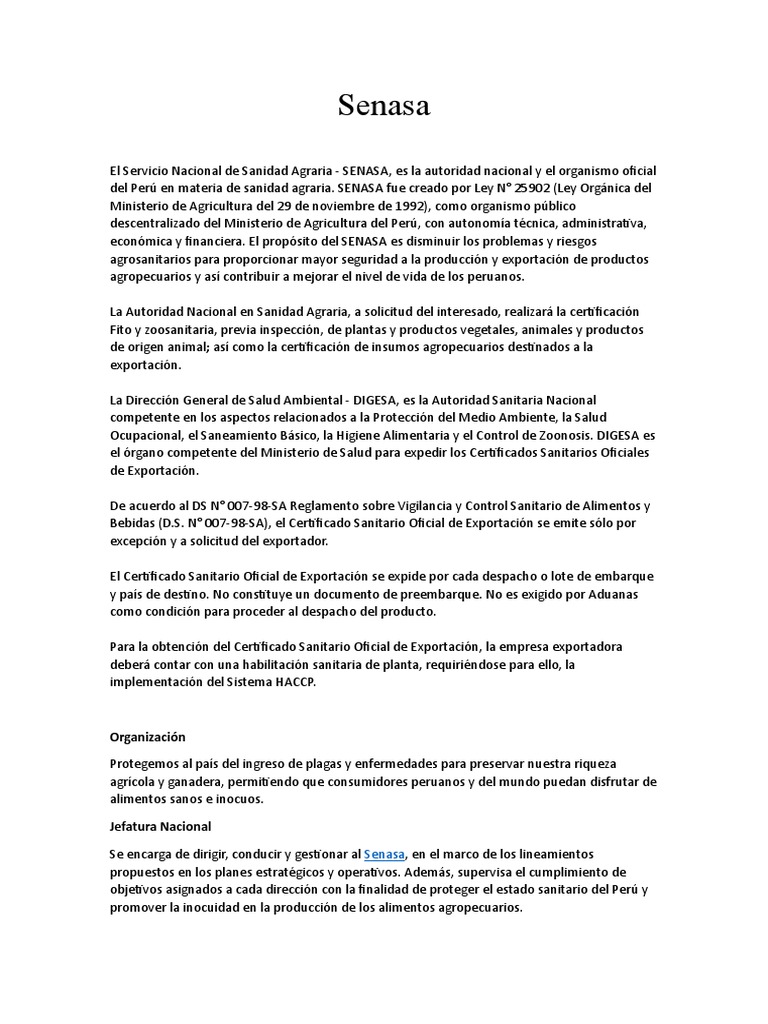 Senasa

El Servicio Nacional de Sanidad Agraria - SENASA, es la autoridad nacional y el organismo oficial del Perú en materia de sanidad agraria. SENASA fue creado por Ley N° 25902 (Ley Orgánica del Ministerio de Agricultura del 29 de noviembre de 1992), como organismo público descentralizado del Ministerio de Agricultura del Perú, con autonomía técnica, administrativa, económica y financiera. El propósito del SENASA es disminuir los problemas y riesgos agrosanitarios para proporcionar mayor seguridad a la producción y exportación de productos agropecuarios y así contribuir a mejorar el nivel de vida de los peruanos.

La Autoridad Nacional en Sanidad Agraria, a solicitud del interesado, realizará la certificación Fito y zoosanitaria, previa inspección, de plantas y productos vegetales, animales y productos de origen animal; así como la certificación de insumos agropecuarios destinados a la exportación.

La Dirección General de Salud Ambiental - DIGESA, es la Autoridad Sanitaria Nacional competente en los aspectos relacionados a la Protección del Medio Ambiente, la Salud Ocupacional, el Saneamiento Básico, la Higiene Alimentaria y el Control de Zoonosis. DIGESA es el órgano competente del Ministerio de Salud para expedir los Certificados Sanitarios Oficiales de Exportación.

De acuerdo al DS N° 007-98-SA Reglamento sobre Vigilancia y Control Sanitario de Alimentos y Bebidas (D.S. N° 007-98-SA), el Certificado Sanitario Oficial de Exportación se emite sólo por excepción y a solicitud del exportador.

El Certificado Sanitario Oficial de Exportación se expide por cada despacho o lote de embarque y país de destino. No constituye un documento de preembarque. No es exigido por Aduanas como condición para proceder al despacho del producto.

Para la obtención del Certificado Sanitario Oficial de Exportación, la empresa exportadora deberá contar con una habilitación sanitaria de planta, requiriéndose para ello, la implementación del Sistema HACCP.

Organización

Protegemos al país del ingreso de plagas y enfermedades para preservar nuestra riqueza agrícola y ganadera, permitiendo que consumidores peruanos y del mundo puedan disfrutar de alimentos sanos e inocuos.

Jefatura Nacional

Se encarga de dirigir, conducir y gestionar al Senasa, en el marco de los lineamientos propuestos en los planes estratégicos y operativos. Además, supervisa el cumplimiento de objetivos asignados a cada dirección con la finalidad de proteger el estado sanitario del Perú y promover la inocuidad en la producción de los alimentos agropecuarios.